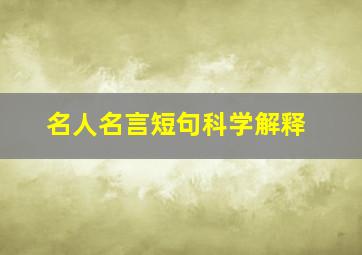 名人名言短句科学解释